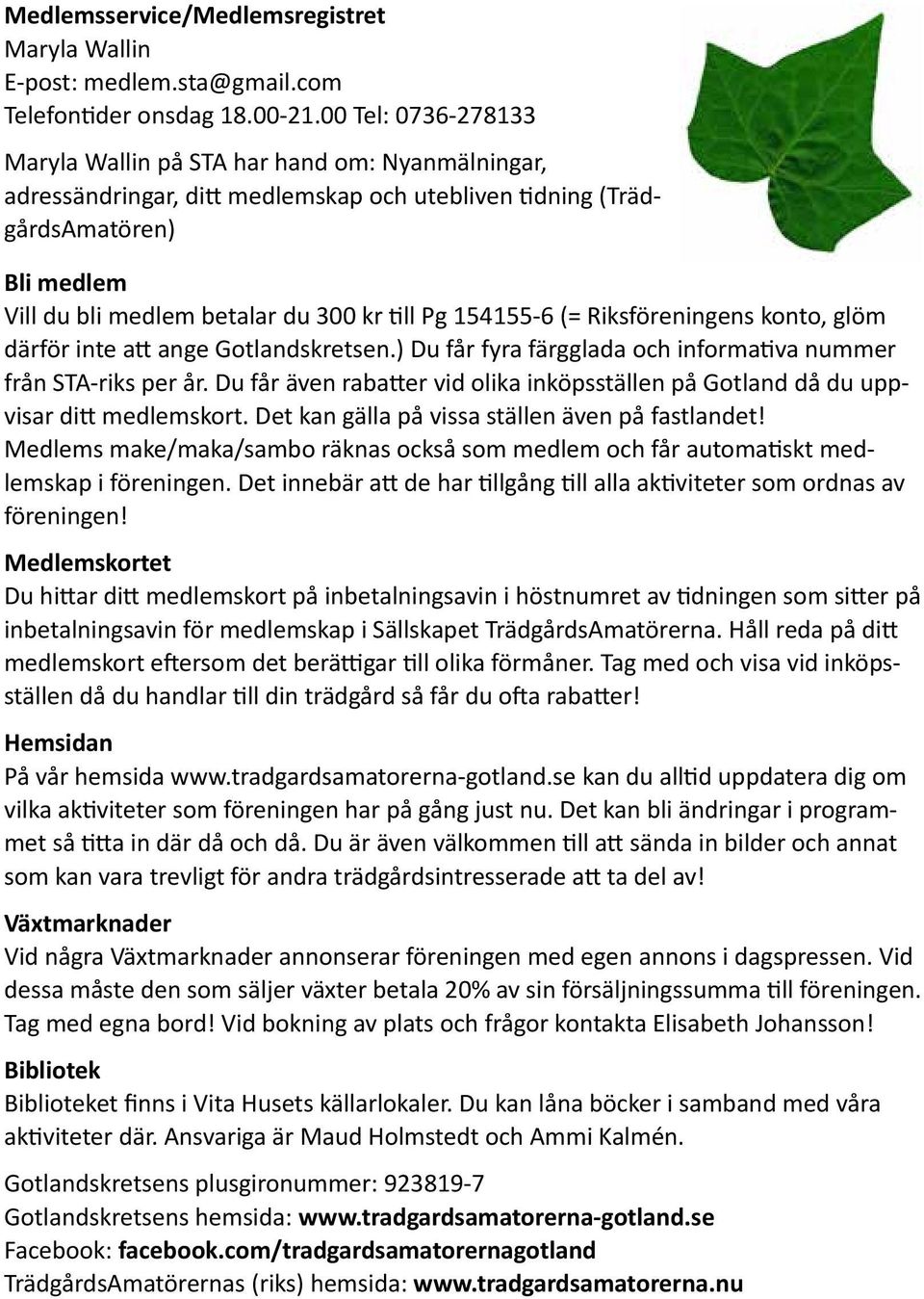 Medlemsservice/Medlemsregistret
Maryla Wallin
E-post: medlem.sta@gmail.com
Telefontider onsdag 18.00-21.00 Tel: 0736-278133

Maryla Wallin på STA har hand om: Nyanmälningar, adressändringar, ditt medlemskap och utebliven tidning (TrädgårdsAmatören)

Bli medlem
Vill du bli medlem betalar du 300 kr till Pg 154155-6 (= Riksföreningens konto, glöm därför inte att ange Gotlandskretsen.) Du får fyra färgglada och informativa nummer från STA-riks per år. Du får även rabatter vid olika inköpsställen på Gotland då du uppvisar ditt medlemskort. Det kan gälla på vissa ställen även på fastlandet! Medlems make/maka/sambo räknas också som medlem och får automatiskt medlemskap i föreningen. Det innebär att de har tillgång till alla aktiviteter som ordnas av föreningen!

Medlemskortet
Du hittar ditt medlemskort på inbetalningsavin i höstnumret av tidningen som sitter på inbetalningsavin för medlemskap i Sällskapet TrädgårdsAmatörerna. Håll reda på ditt medlemskort eftersom det berättigar till olika förmåner. Tag med och visa vid inköpsställen då du handlar till din trädgård så får du ofta rabatter!

Hemsidan
På vår hemsida www.tradgardsamatorerna-gotland.se kan du alltid uppdatera dig om vilka aktiviteter som föreningen har på gång just nu. Det kan bli ändringar i programmet så titta in där då och då. Du är även välkommen till att sända in bilder och annat som kan vara trevligt för andra trädgårdsintresserade att ta del av!

Växtmarknader
Vid några Växtmarknader annonserar föreningen med egen annons i dagspressen. Vid dessa måste den som säljer växter betala 20% av sin försäljningssumma till föreningen. Tag med egna bord! Vid bokning av plats och frågor kontakta Elisabeth Johansson!

Bibliotek
Biblioteket finns i Vita Husets källarlokaler. Du kan låna böcker i samband med våra aktiviteter där. Ansvariga är Maud Holmstedt och Ammi Kalmén.

Gotlandskretsens plusgironummer: 923819-7
Gotlandskretsens hemsida: www.tradgardsamatorerna-gotland.se
Facebook: facebook.com/tradgardsamatorernagotland
TrädgårdsAmatörernas (riks) hemsida: www.tradgardsamatorerna.nu